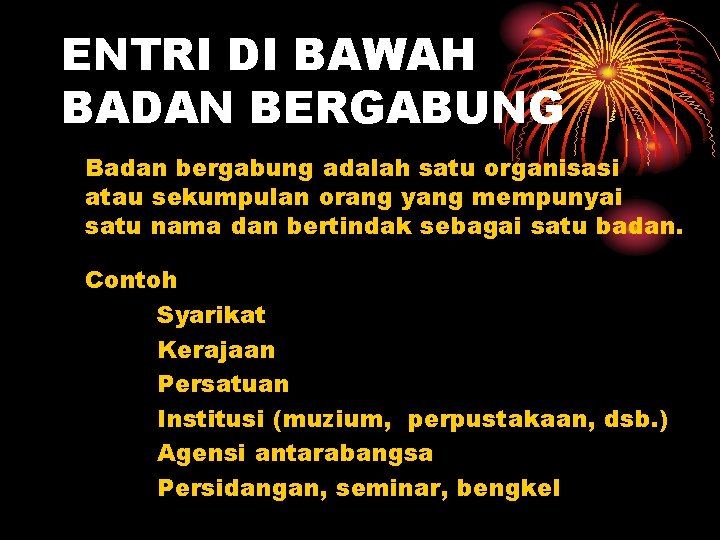 ENTRI DI BAWAH BADAN BERGABUNG

Badan bergabung adalah satu organisasi atau sekumpulan orang yang mempunyai satu nama dan bertindak sebagai satu badan.

Contoh

Syarikat

Kerajaan

Persatuan

Institusi (muzium, perpustakaan, dsb.)

Agensi antarabangsa

Persidangan, seminar, bengkel